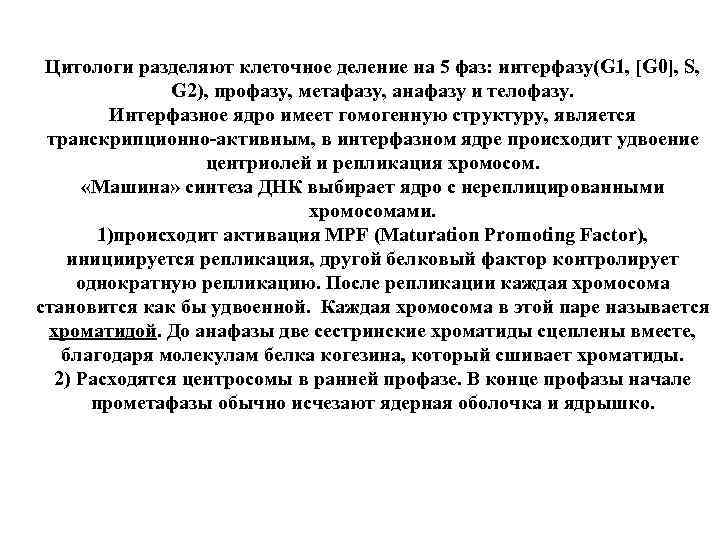 Цитологи разделяют клеточное деление на 5 фаз: интерфазу(G1, [G0], S, G2), профазу, метафазу, анафазу и телофазу.
Интерфазное ядро имеет гомогенную структуру, является транскрипционно-активным, в интерфазном ядре происходит удвоение центриолей и репликация хромосом.
«Машина» синтеза ДНК выбирает ядро с нереплицированными хромосомами.
1)происходит активация MPF (Maturation Promoting Factor), инициируется репликация, другой белковый фактор контролирует однократную репликацию. После репликации каждая хромосома становится как бы удвоенной. Каждая хромосома в этой паре называется хроматидой. До анафазы две сестринские хроматиды сцеплены вместе, благодаря молекулам белка когезина, который сшивает хроматиды.
2) Расходятся центросомы в ранней профазе. В конце профазы начале прометафазы обычно исчезают ядерная оболочка и ядрышко.